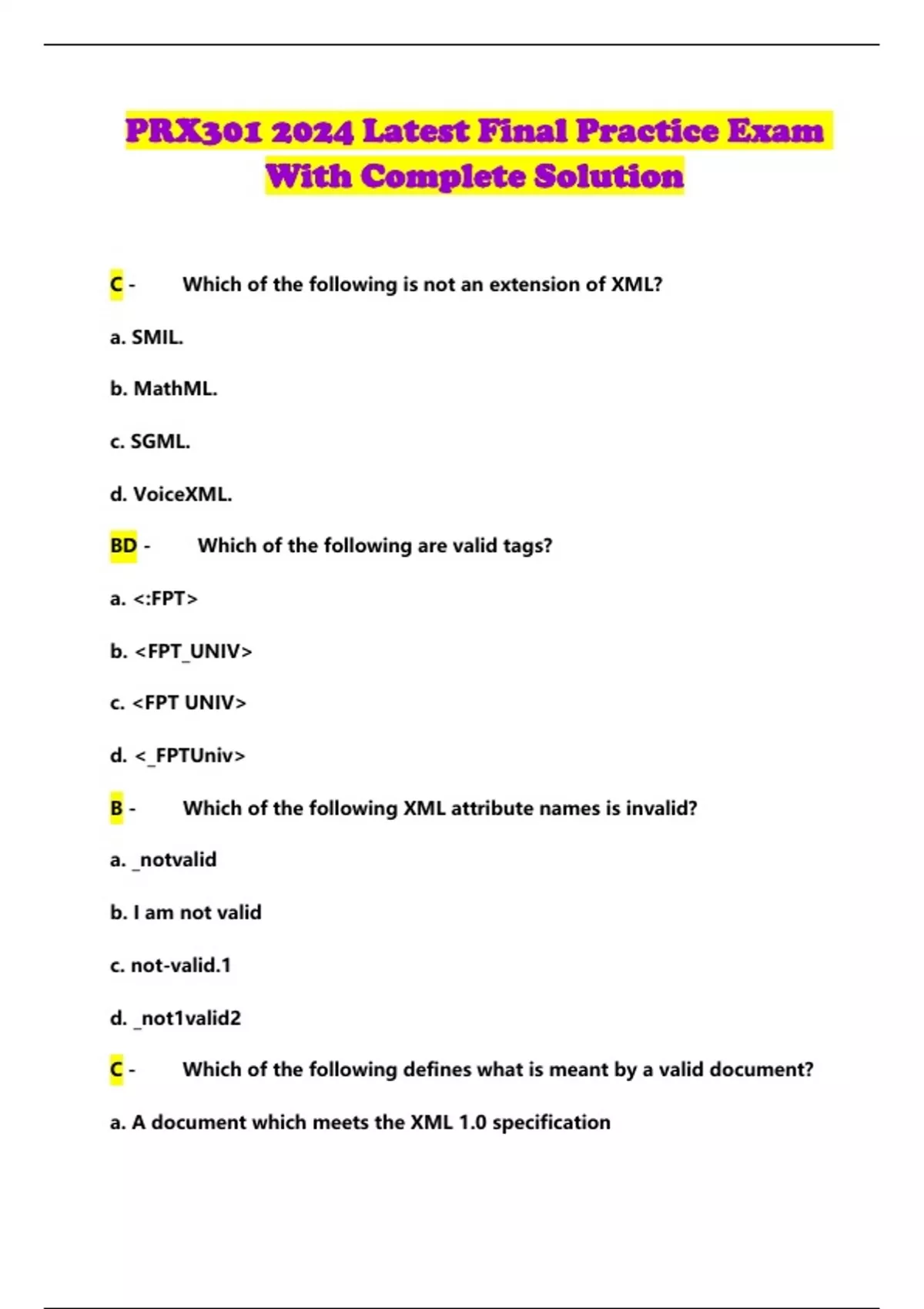 PRX301 2024 Latest Final Practice Exam With Complete Solution

C - Which of the following is not an extension of XML?

a. SMIL.

b. MathML.

c. SGML.

d. VoiceXML.

BD - Which of the following are valid tags?

a. <:FPT>

b. <FPT_UNIV>

c. <FPT UNIV>

d. <_FPTUniv>

B - Which of the following XML attribute names is invalid?

a. _notvalid

b. I am not valid

c. not-valid.1

d. _not1valid2

C - Which of the following defines what is meant by a valid document?

a. A document which meets the XML 1.0 specification